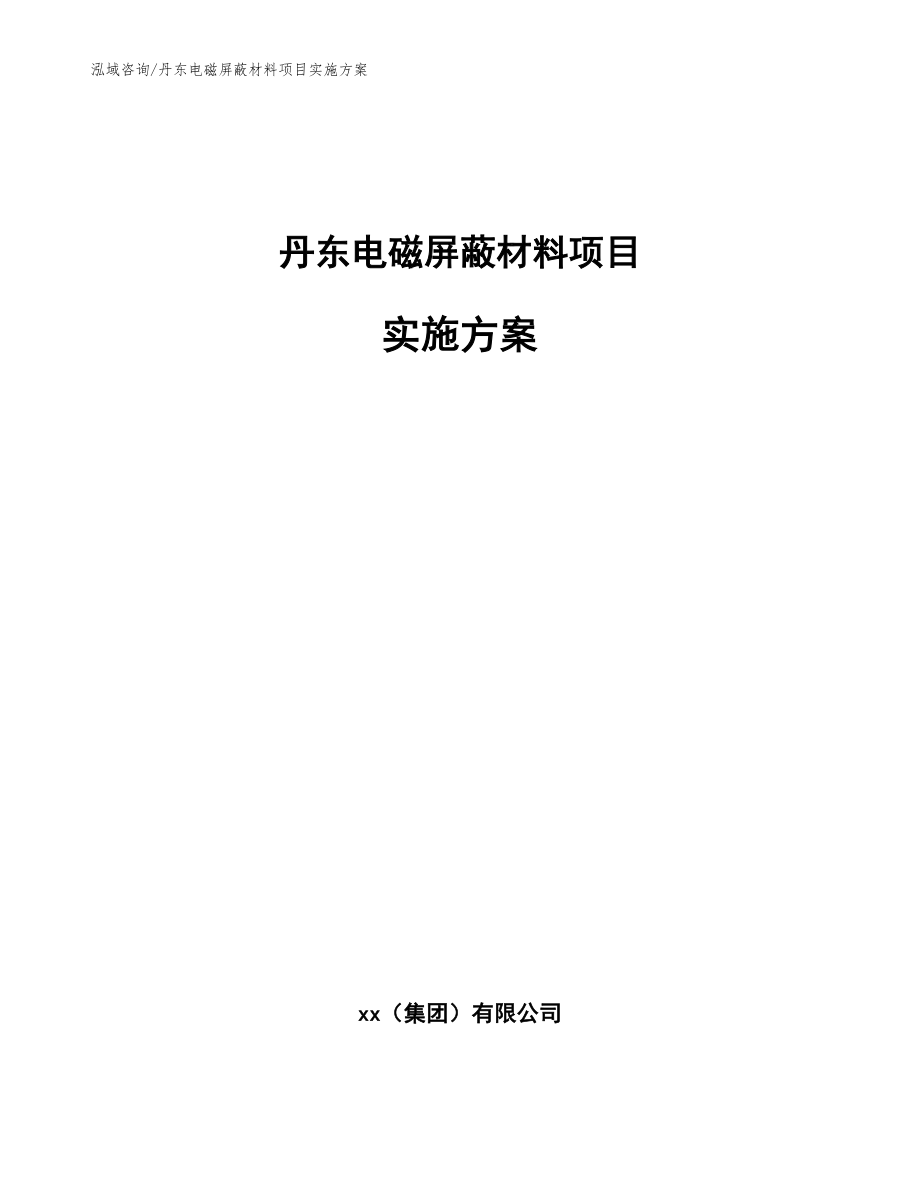 泓域咨询/丹东电磁屏蔽材料项目实施方案

丹东电磁屏蔽材料项目

实施方案

xx（集团）有限公司